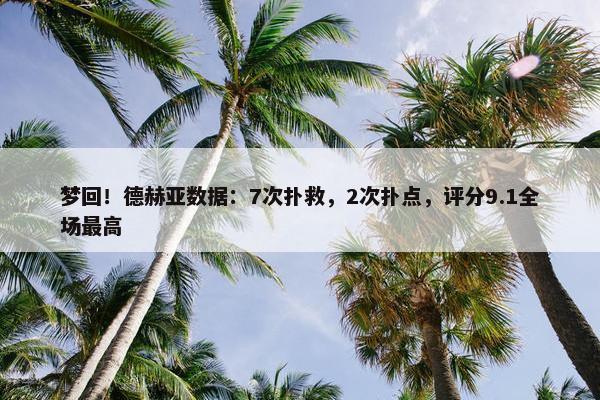 梦回！德赫亚数据：7次扑救，2次扑点，评分9.1全场最高